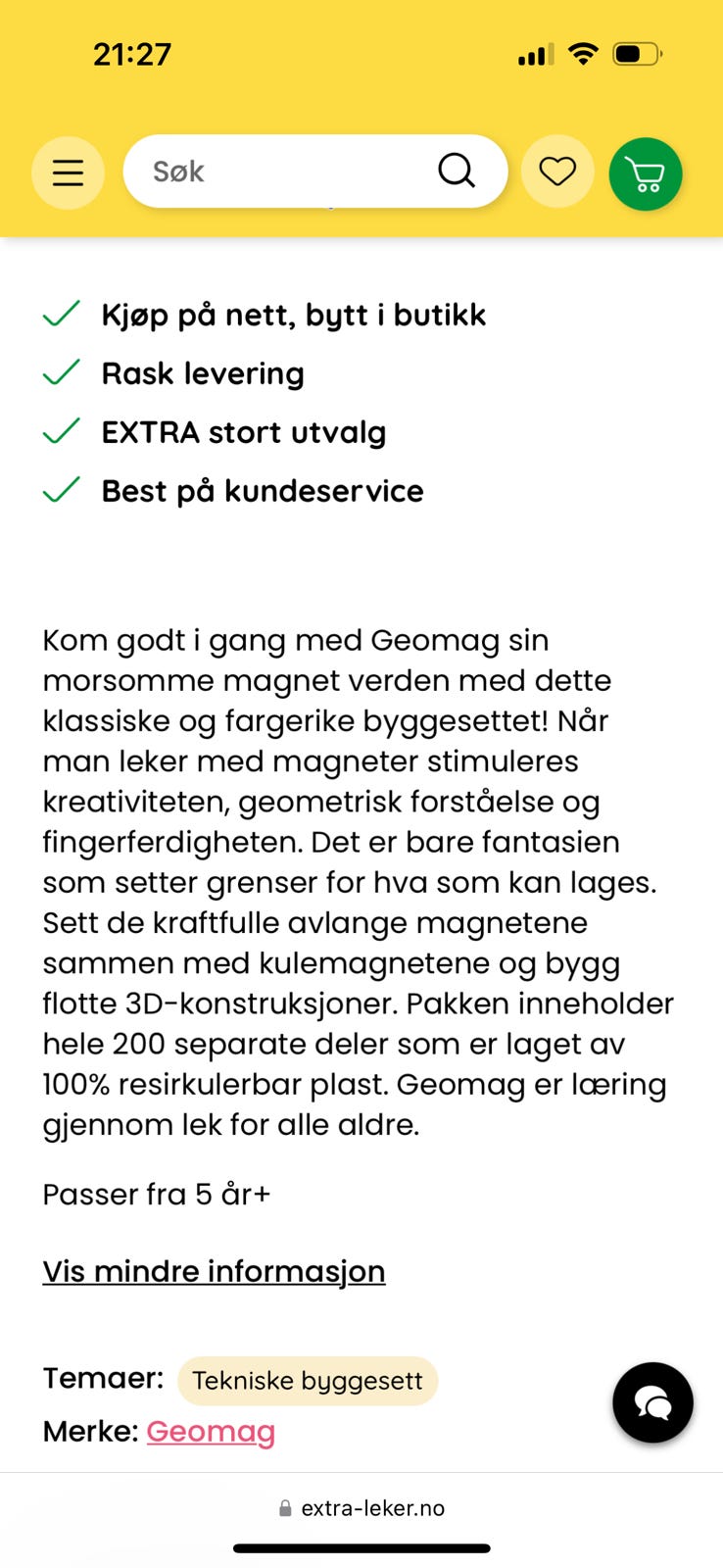 21:27

Søk

Kjøp på nett, bytt i butikk
Rask levering
EXTRA stort utvalg
Best på kundeservice

Kom godt i gang med Geomag sin morsomme magnet verden med dette klassiske og fargerike byggesettet! Når man leker med magneter stimuleres kreativiteten, geometrisk forståelse og fingerferdigheten. Det er bare fantasien som setter grenser for hva som kan lages. Sett de kraftfulle avlange magnetene sammen med kulemagnetene og bygg flotte 3D-konstruksjoner. Pakken inneholder hele 200 separate deler som er laget av 100% resirkulerbar plast. Geomag er læring gjennom lek for alle aldre.

Passer fra 5 år+

Vis mindre informasjon

Temaer: Tekniske byggesett
Merke: Geomag

extra-leker.no